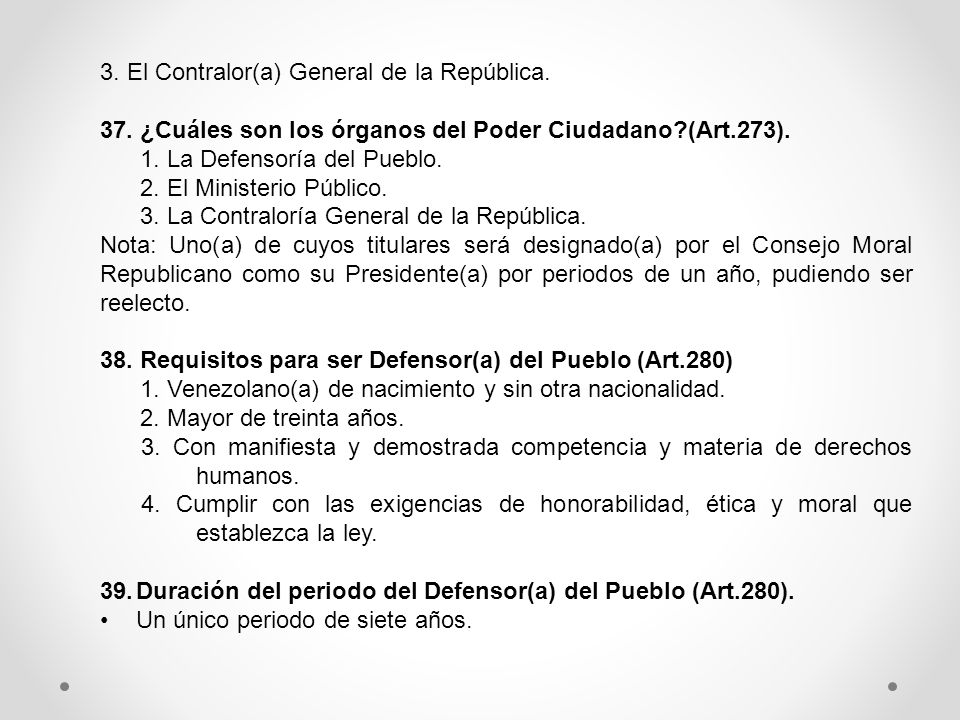 3. El Contralor(a) General de la República.

37. ¿Cuáles son los órganos del Poder Ciudadano?(Art.273).

1. La Defensoría del Pueblo.
2. El Ministerio Público.
3. La Contraloría General de la República.

Nota: Uno(a) de cuyos titulares será designado(a) por el Consejo Moral Republicano como su Presidente(a) por periodos de un año, pudiendo ser reelecto.

38. Requisitos para ser Defensor(a) del Pueblo (Art.280)

1. Venezolano(a) de nacimiento y sin otra nacionalidad.
2. Mayor de treinta años.
3. Con manifiesta y demostrada competencia y materia de derechos humanos.
4. Cumplir con las exigencias de honorabilidad, ética y moral que establezca la ley.

39. Duración del periodo del Defensor(a) del Pueblo (Art.280).

• Un único periodo de siete años.